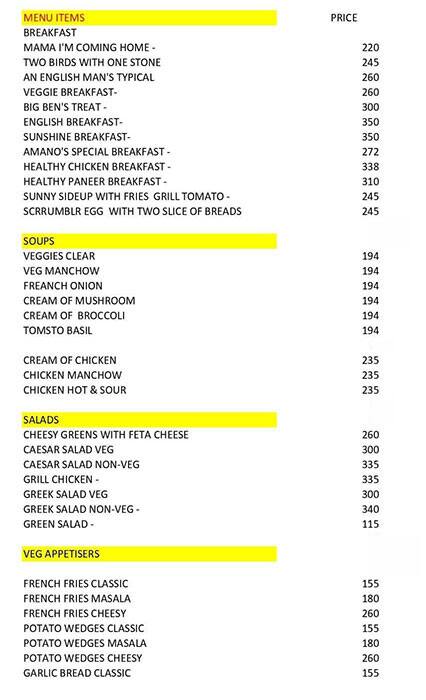 | MENU ITEMS | PRICE |
|---|---|
| BREAKFAST | |
| MAMA I'M COMING HOME - | 220 |
| TWO BIRDS WITH ONE STONE | 245 |
| AN ENGLISH MAN'S TYPICAL | 260 |
| VEGGIE BREAKFAST- | 260 |
| BIG BEN'S TREAT - | 300 |
| ENGLISH BREAKFAST- | 350 |
| SUNSHINE BREAKFAST- | 350 |
| AMANO'S SPECIAL BREAKFAST - | 272 |
| HEALTHY CHICKEN BREAKFAST - | 338 |
| HEALTHY PANEER BREAKFAST - | 310 |
| SUNNY SIDEUP WITH FRIES GRILL TOMATO - | 245 |
| SCRRUMBLR EGG WITH TWO SLICE OF BREADS | 245 |
| SOUPS | |
| VEGGIES CLEAR | 194 |
| VEG MANCHOW | 194 |
| FREANCH ONION | 194 |
| CREAM OF MUSHROOM | 194 |
| CREAM OF BROCCOLI | 194 |
| TOMSTO BASIL | 194 |
| CREAM OF CHICKEN | 235 |
| CHICKEN MANCHOW | 235 |
| CHICKEN HOT & SOUR | 235 |
| SALADS | |
| CHEESY GREENS WITH FETA CHEESE | 260 |
| CAESAR SALAD VEG | 300 |
| CAESAR SALAD NON-VEG | 335 |
| GRILL CHICKEN - | 335 |
| GREEK SALAD VEG | 300 |
| GREEK SALAD NON-VEG - | 340 |
| GREEN SALAD - | 115 |
| VEG APPETISERS | |
| FRENCH FRIES CLASSIC | 155 |
| FRENCH FRIES MASALA | 180 |
| FRENCH FRIES CHEESY | 260 |
| POTATO WEDGES CLASSIC | 155 |
| POTATO WEDGES MASALA | 180 |
| POTATO WEDGES CHEESY | 260 |
| GARLIC BREAD CLASSIC | 155 |